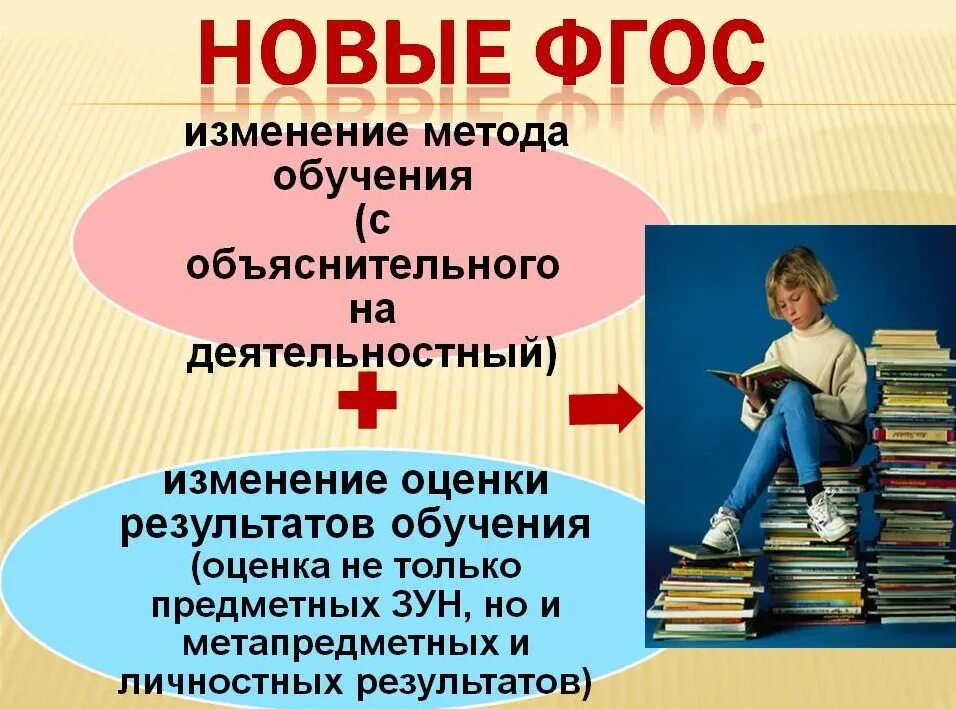 НОВЫЕ ФГОС

изменение метода обучения (с объяснительного на деятельностный)

изменение оценки результатов обучения (оценка не только предметных ЗУН, но и метапредметных и личностных результатов)